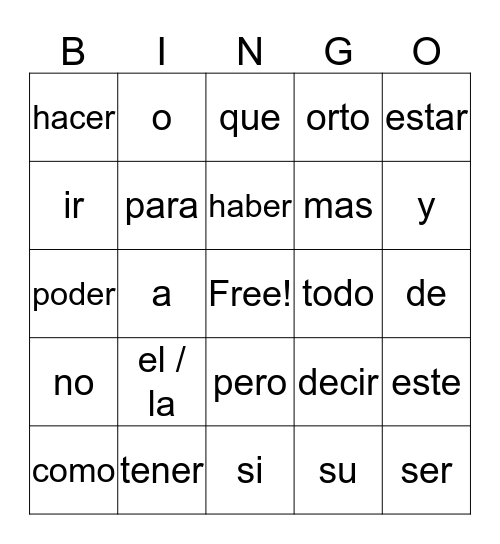 | B | I | N | G | O |
|---|---|---|---|---|
| hacer | o | que | orto | estar |
| ir | para | haber | mas | y |
| poder | a | Free! | todo | de |
| no | el / la | pero | decir | este |
| como | tener | si | su | ser |